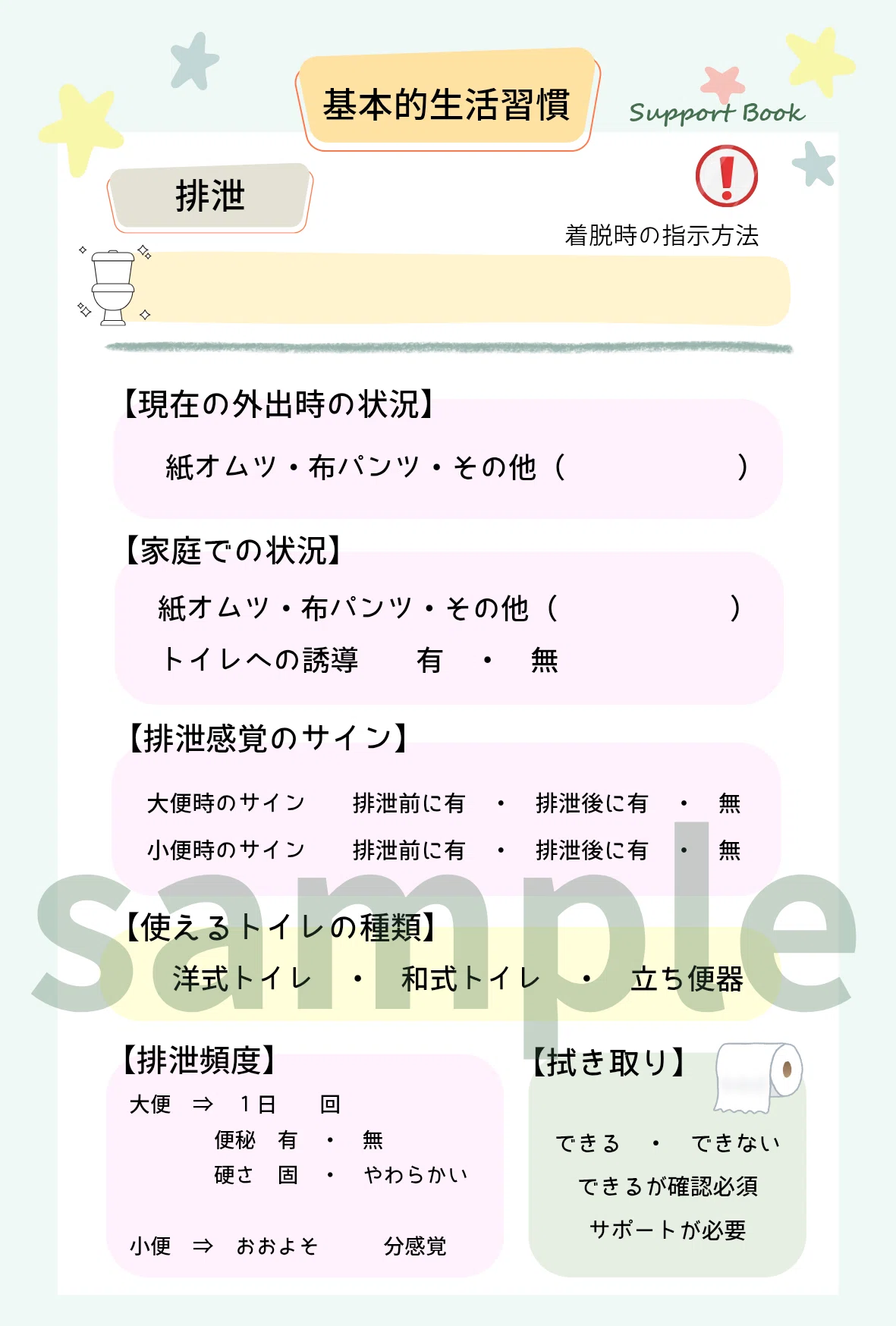 基本的生活習慣

Support Book

排泄

着脱時の指示方法

【現在の外出時の状況】

紙オムツ・布パンツ・その他（　　　　　　）

【家庭での状況】

紙オムツ・布パンツ・その他（　　　　　　）

トイレへの誘導　有　・　無

【排泄感覚のサイン】

大便時のサイン　排泄前に有　・　排泄後に有　・　無

小便時のサイン　排泄前に有　・　排泄後に有　・　無

sample

【使えるトイレの種類】

洋式トイレ　・　和式トイレ　・　立ち便器

【排泄頻度】

大便　⇒　１日　　回

便秘　有　・　無

硬さ　固　・　やわらかい

小便　⇒　おおよそ　　分感覚

【拭き取り】

できる　・　できない

できるが確認必須

サポートが必要